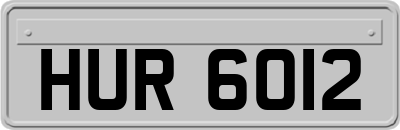 HUR 6012